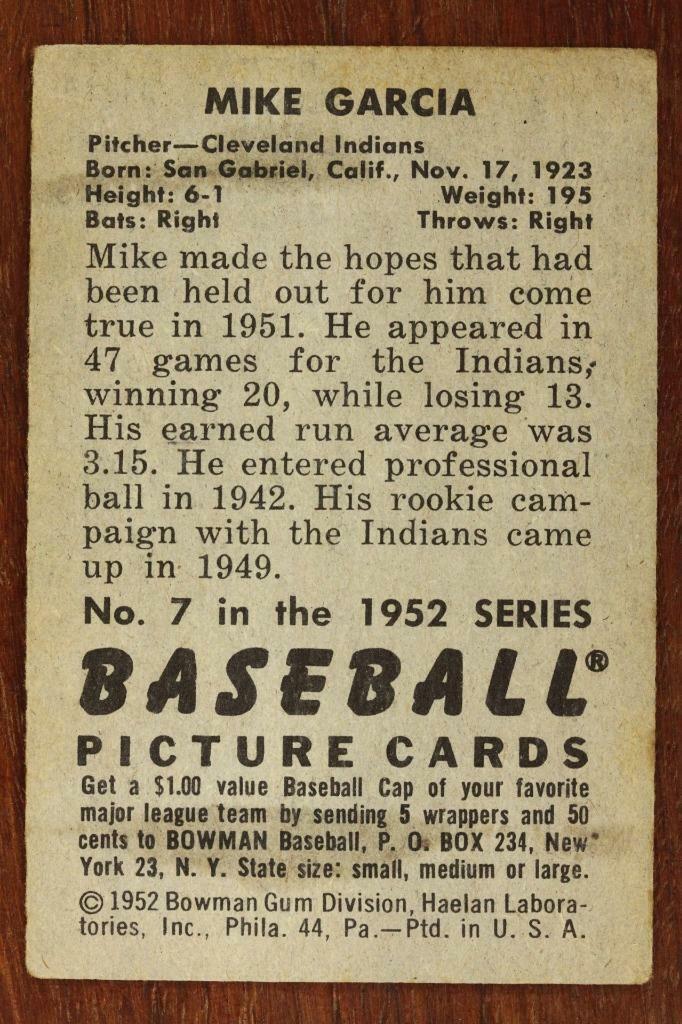 MIKE GARCIA

Pitcher—Cleveland Indians
Born: San Gabriel, Calif., Nov. 17, 1923
Height: 6-1 Weight: 195
Bats: Right Throws: Right

Mike made the hopes that had been held out for him come true in 1951. He appeared in 47 games for the Indians, winning 20, while losing 13. His earned run average was 3.15. He entered professional ball in 1942. His rookie campaign with the Indians came up in 1949.

No. 7 in the 1952 SERIES

BASEBALL®

PICTURE CARDS

Get a $1.00 value Baseball Cap of your favorite major league team by sending 5 wrappers and 50 cents to BOWMAN Baseball, P. O. BOX 234, New York 23, N. Y. State size: small, medium or large.

© 1952 Bowman Gum Division, Haelan Laboratories, Inc., Phila. 44, Pa.—Ptd. in U. S. A.